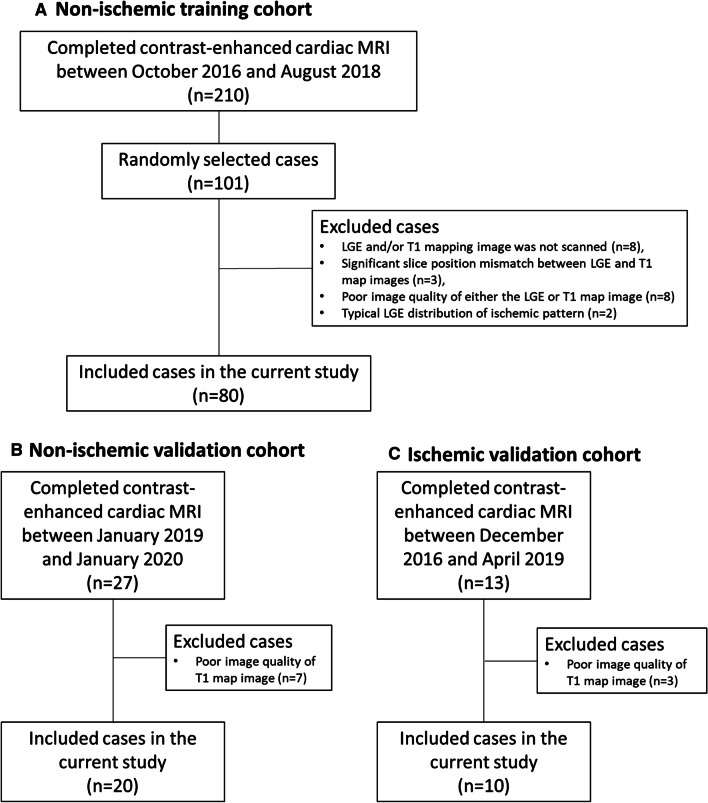 A Non-ischemic training cohort

Completed contrast-enhanced cardiac MRI between October 2016 and August 2018 (n=210)

Randomly selected cases (n=101)

Excluded cases
• LGE and/or T1 mapping image was not scanned (n=8),
• Significant slice position mismatch between LGE and T1 map images (n=3),
• Poor image quality of either the LGE or T1 map image (n=8)
• Typical LGE distribution of ischemic pattern (n=2)

Included cases in the current study (n=80)

B Non-ischemic validation cohort

Completed contrast-enhanced cardiac MRI between January 2019 and January 2020 (n=27)

Excluded cases
• Poor image quality of T1 map image (n=7)

Included cases in the current study (n=20)

C Ischemic validation cohort

Completed contrast-enhanced cardiac MRI between December 2016 and April 2019 (n=13)

Excluded cases
• Poor image quality of T1 map image (n=3)

Included cases in the current study (n=10)